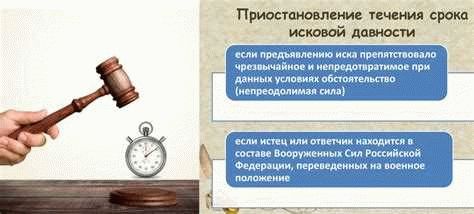 Приостановление течения срока исковой давности

если предъявлению иска препятствовало чрезвычайное и непредотвратимое при данных условиях обстоятельство (непреодолимая сила)

если истец или ответчик находится в составе Вооруженных Сил Российской Федерации, переведенных на военное положение